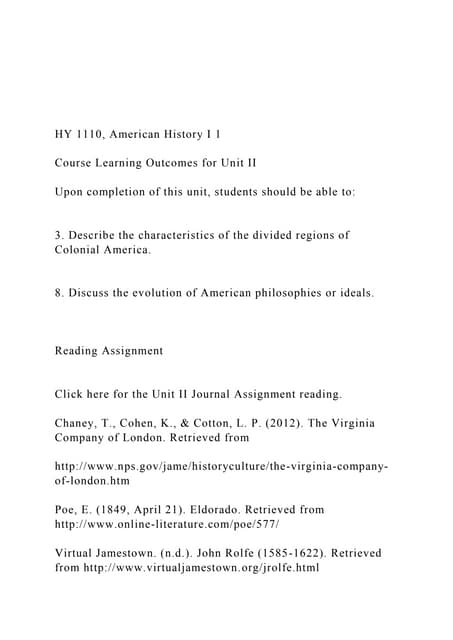 HY 1110, American History I 1

Course Learning Outcomes for Unit II

Upon completion of this unit, students should be able to:

3. Describe the characteristics of the divided regions of Colonial America.

8. Discuss the evolution of American philosophies or ideals.

Reading Assignment

Click here for the Unit II Journal Assignment reading.

Chaney, T., Cohen, K., & Cotton, L. P. (2012). The Virginia Company of London. Retrieved from

http://www.nps.gov/jame/historyculture/the-virginia-company-of-london.htm

Poe, E. (1849, April 21). Eldorado. Retrieved from http://www.online-literature.com/poe/577/

Virtual Jamestown. (n.d.). John Rolfe (1585-1622). Retrieved from http://www.virtualjamestown.org/jrolfe.html